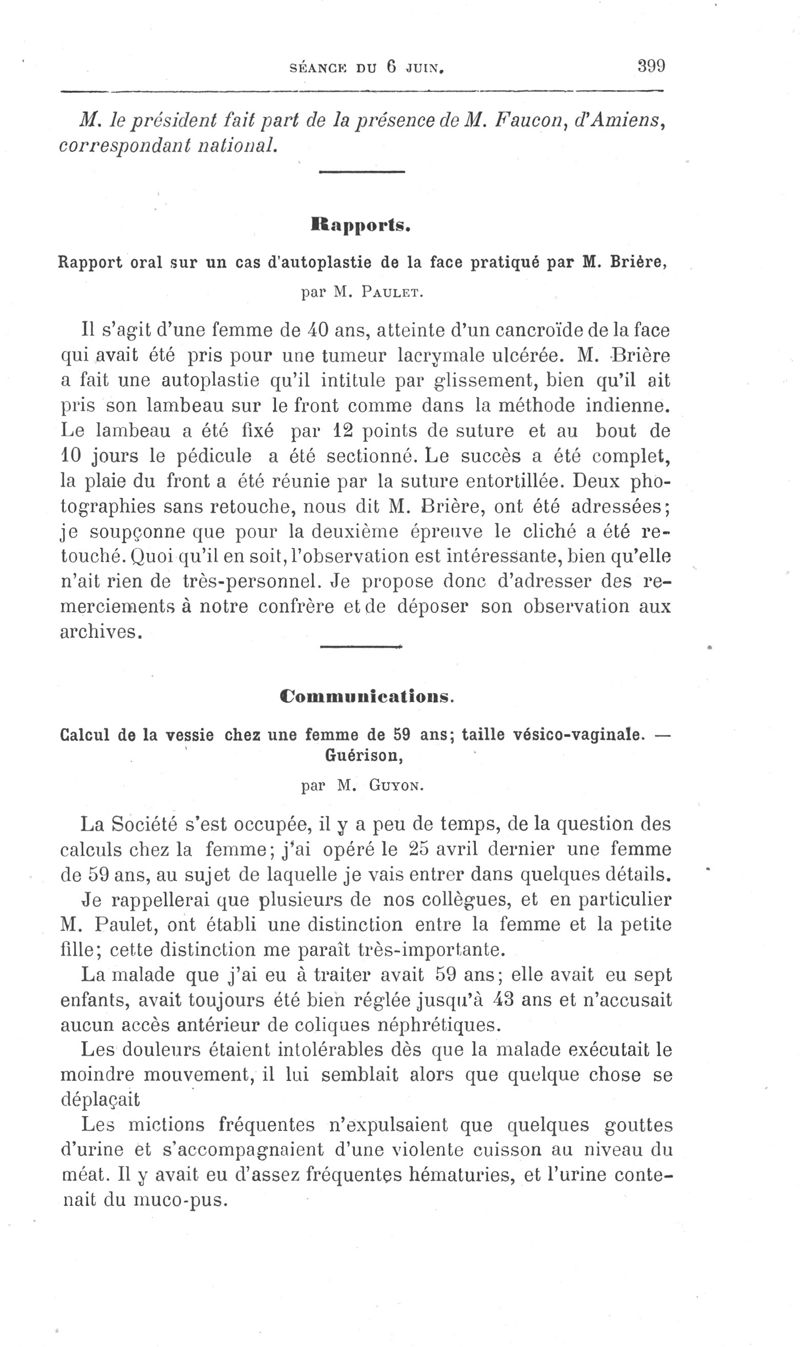 SÉANCE DU 6 JUIN. 399

M. le président fait part de la présence de M. Faucon, d'Amiens, correspondant national.

Rapports.

Rapport oral sur un cas d'autoplastie de la face pratiqué par M. Brière, par M. PAULET.

Il s'agit d'une femme de 40 ans, atteinte d'un cancroïde de la face qui avait été pris pour une tumeur lacrymale ulcérée. M. Brière a fait une autoplastie qu'il intitule par glissement, bien qu'il ait pris son lambeau sur le front comme dans la méthode indienne. Le lambeau a été fixé par 12 points de suture et au bout de 10 jours le pédicule a été sectionné. Le succès a été complet, la plaie du front a été réunie par la suture entortillée. Deux photographies sans retouche, nous dit M. Brière, ont été adressées; je soupçonne que pour la deuxième épreuve le cliché a été retouché. Quoi qu'il en soit, l'observation est intéressante, bien qu'elle n'ait rien de très-personnel. Je propose donc d'adresser des remerciements à notre confrère et de déposer son observation aux archives.

Communications.

Calcul de la vessie chez une femme de 59 ans; taille vésico-vaginale. — Guérison, par M. GUYON.

La Société s'est occupée, il y a peu de temps, de la question des calculs chez la femme; j'ai opéré le 25 avril dernier une femme de 59 ans, au sujet de laquelle je vais entrer dans quelques détails. Je rappellerai que plusieurs de nos collègues, et en particulier M. Paulet, ont établi une distinction entre la femme et la petite fille; cette distinction me paraît très-importante.

La malade que j'ai eu à traiter avait 59 ans; elle avait eu sept enfants, avait toujours été bien réglée jusqu'à 43 ans et n'accusait aucun accès antérieur de coliques néphrétiques.

Les douleurs étaient intolérables dès que la malade exécutait le moindre mouvement, il lui semblait alors que quelque chose se déplaçait

Les mictions fréquentes n'expulsaient que quelques gouttes d'urine et s'accompagnaient d'une violente cuisson au niveau du méat. Il y avait eu d'assez fréquentes hématuries, et l'urine contenait du muco-pus.